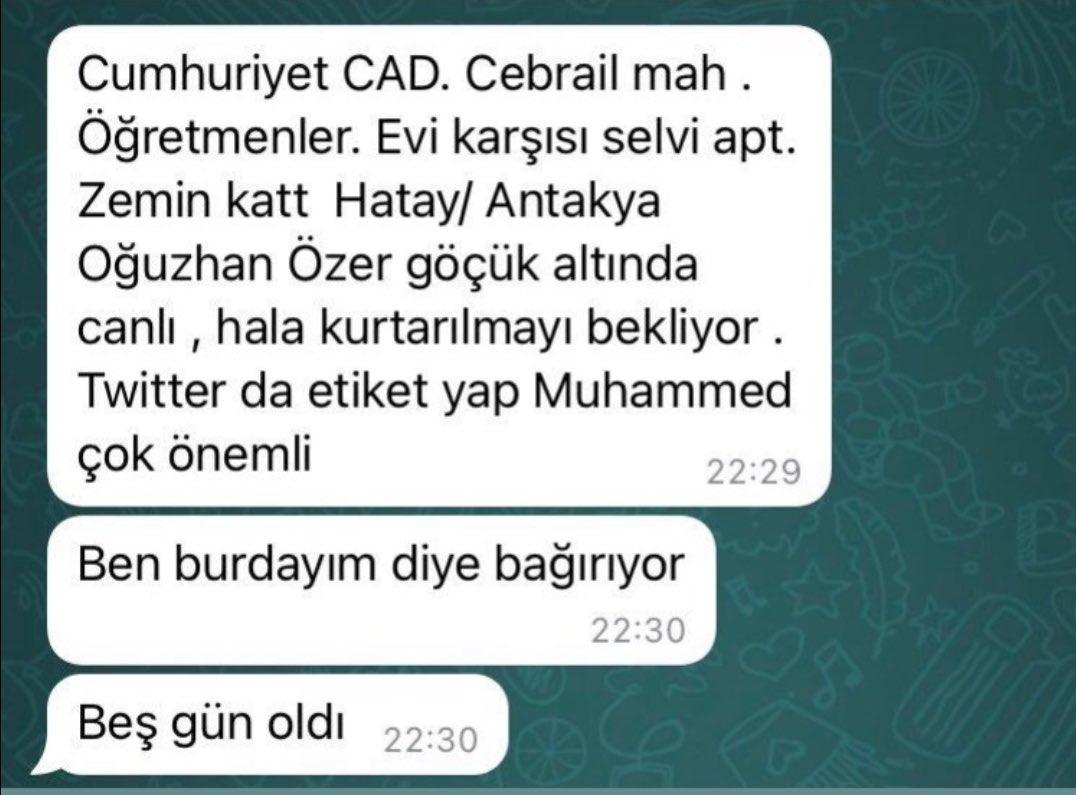 Cumhuriyet CAD. Cebrail mah . Öğretmenler. Evi karşısı selvi apt. Zemin katt Hatay/ Antakya Oğuzhan Özer göçük altında canlı , hala kurtarılmayı bekliyor . Twitter da etiket yap Muhammed çok önemli 22:29

Ben burdayım diye bağırıyor 22:30

Beş gün oldı 22:30